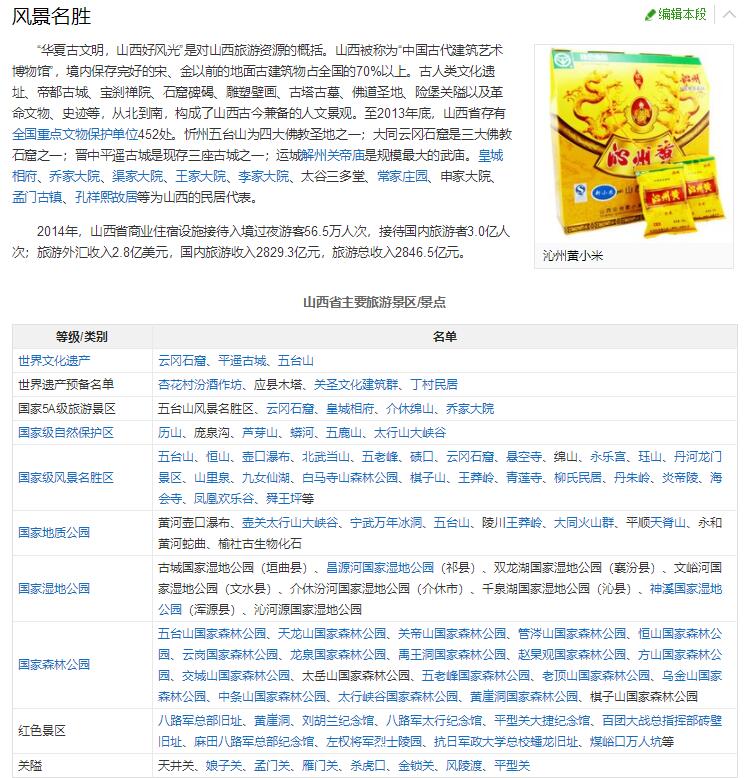 风景名胜

编辑本段

“华夏古文明，山西好风光”是对山西旅游资源的概括。山西被称为“中国古代建筑艺术博物馆”，境内保存完好的宋、金以前的地面古建筑物占全国的70%以上。古人类文化遗址、帝都古城、宝刹禅院、石窟碑碣、雕塑壁画、古塔古墓、佛道圣地、险堡关隘以及革命文物、史迹等，从北到南，构成了山西古今兼备的人文景观。至2013年底，山西省存有全国重点文物保护单位452处。忻州五台山为四大佛教圣地之一；大同云冈石窟是三大佛教石窟之一；晋中平遥古城是现存三座古城之一；运城解州关帝庙是规模最大的武庙。皇城相府、乔家大院、渠家大院、王家大院、李家大院、太谷三多堂、常家庄园、申家大院、孟门古镇、孔祥熙故居等为山西的民居代表。

2014年，山西省商业住宿设施接待入境过夜游客56.5万人次，接待国内旅游者3.0亿人次；旅游外汇收入2.8亿美元，国内旅游收入2829.3亿元，旅游总收入2846.5亿元。

沁州黄

沁州黄

沁州黄小米

山西省主要旅游景区/景点

| 等级/类别 | 名单 |
|---|---|
| 世界文化遗产 | 云冈石窟、平遥古城、五台山 |
| 世界遗产预备名单 | 杏花村汾酒作坊、应县木塔、关圣文化建筑群、丁村民居 |
| 国家5A级旅游景区 | 五台山风景名胜区、云冈石窟、皇城相府、介休绵山、乔家大院 |
| 国家级自然保护区 | 历山、庞泉沟、芦芽山、蟒河、五鹿山、太行山大峡谷 |
| 国家级风景名胜区 | 五台山、恒山、壶口瀑布、北武当山、五老峰、碛口、云冈石窟、悬空寺、绵山、永乐宫、珏山、丹河龙门景区、山里泉、九女仙湖、白马寺山森林公园、棋子山、王莽岭、青莲寺、柳氏民居、丹朱岭、炎帝陵、海会寺、凤凰欢乐谷、舜王坪等 |
| 国家地质公园 | 黄河壶口瀑布、壶关太行山大峡谷、宁武万年冰洞、五台山、陵川王莽岭、大同火山群、平顺天脊山、永和黄河蛇曲、榆社古生物化石 |
| 国家湿地公园 | 古城国家湿地公园（垣曲县）、昌源河国家湿地公园（祁县）、双龙湖国家湿地公园（襄汾县）、文峪河国家湿地公园（文水县）、介休汾河国家湿地公园（介休市）、千泉湖国家湿地公园（沁县）、神溪国家湿地公园（浑源县）、沁河源国家湿地公园 |
| 国家森林公园 | 五台山国家森林公园、天龙山国家森林公园、关帝山国家森林公园、管涔山国家森林公园、恒山国家森林公园、云岗国家森林公园、龙泉国家森林公园、禹王洞国家森林公园、赵杲观国家森林公园、方山国家森林公园、交城山国家森林公园、太岳山国家森林公园、五老峰国家森林公园、老顶山国家森林公园、乌金山国家森林公园、中条山国家森林公园、太行峡谷国家森林公园、黄崖洞国家森林公园、棋子山国家森林公园 |
| 红色景区 | 八路军总部旧址、黄崖洞、刘胡兰纪念馆、八路军太行纪念馆、平型关大捷纪念馆、百团大战总指挥部砖壁旧址、麻田八路军总部纪念馆、左权将军烈士陵园、抗日军政大学总校蟠龙旧址、煤峪口万人坑等 |
| 关隘 | 天井关、娘子关、孟门关、雁门关、杀虎口、金锁关、风陵渡、平型关 |